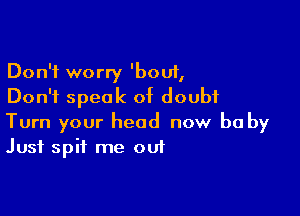 Don't worry 'bout,
Don't speak of doubt
Turn your head now baby
Just spit me out